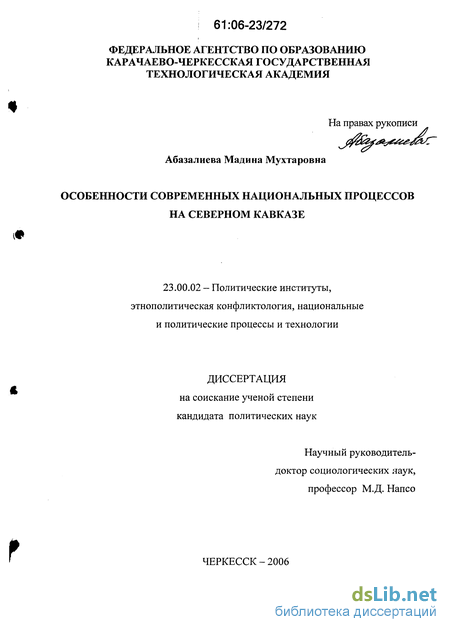 61:06-23/272

ФЕДЕРАЛЬНОЕ АГЕНТСТВО ПО ОБРАЗОВАНИЮ
КАРАЧАЕВО-ЧЕРКЕССКАЯ ГОСУДАРСТВЕННАЯ
ТЕХНОЛОГИЧЕСКАЯ АКАДЕМИЯ

На правах рукописи

Абазалиева

Абазалиева Мадина Мухтаровна

ОСОБЕННОСТИ СОВРЕМЕННЫХ НАЦИОНАЛЬНЫХ ПРОЦЕССОВ НА СЕВЕРНОМ КАВКАЗЕ

23.00.02 – Политические институты, этнополитическая конфликтология, национальные и политические процессы и технологии

ДИССЕРТАЦИЯ
на соискание ученой степени
кандидата политических наук

Научный руководитель-
доктор социологических наук,
профессор М.Д. Напсо

ЧЕРКЕССК – 2006

dsLib.net
библиотека диссертаций